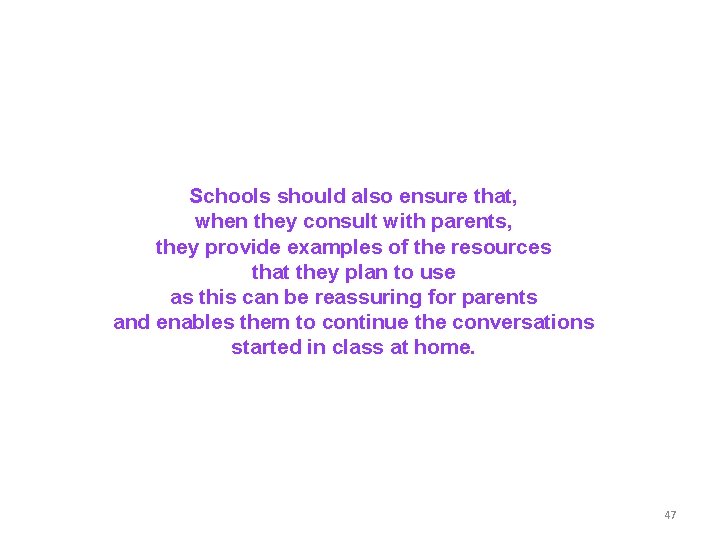 Schools should also ensure that, when they consult with parents, they provide examples of the resources that they plan to use as this can be reassuring for parents and enables them to continue the conversations started in class at home.

47